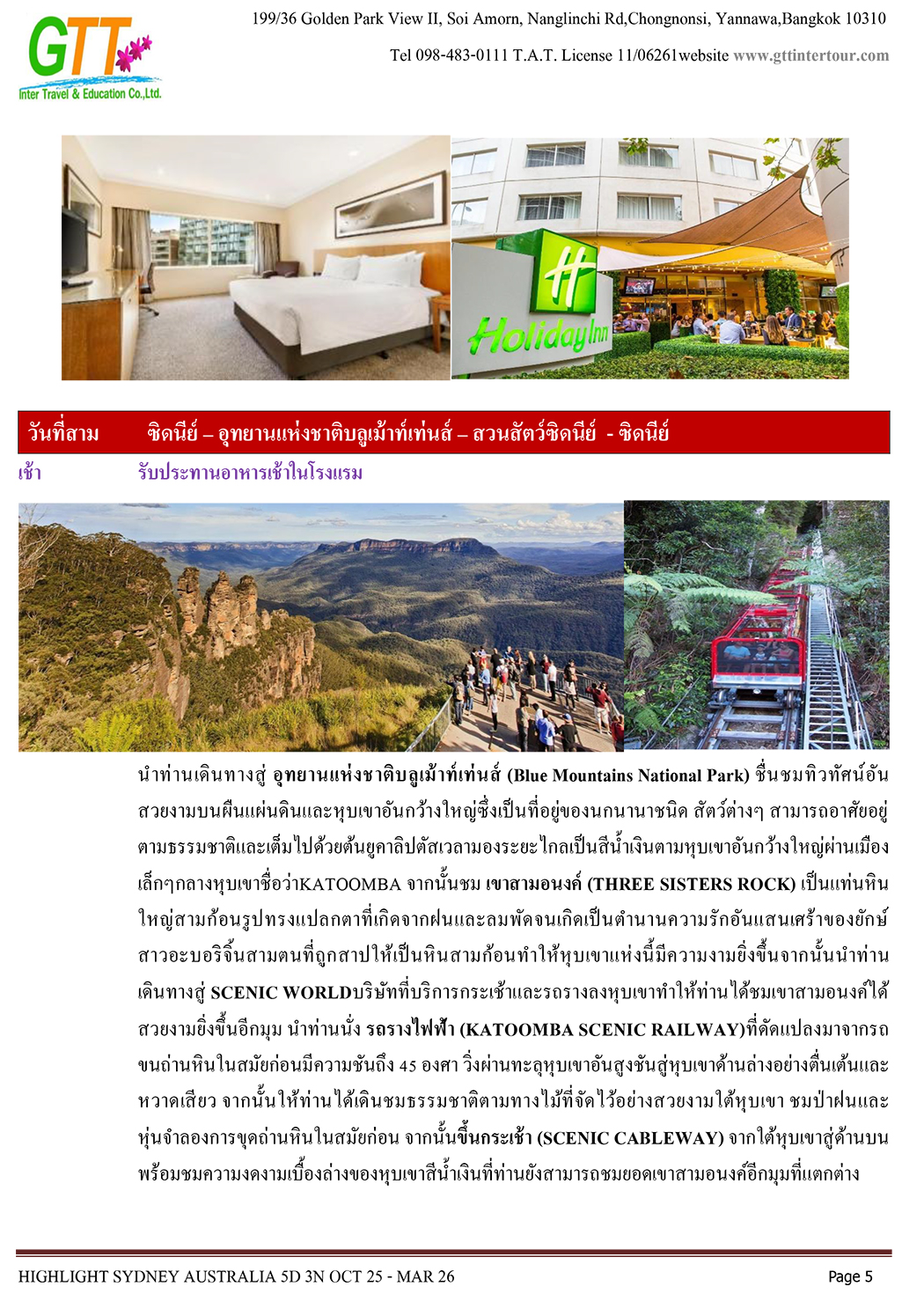 GTT
Inter Travel & Education Co.,Ltd.

199/36 Golden Park View II, Soi Amorn, Nanglinchi Rd,Chongnonsi, Yannawa,Bangkok 10310

Tel 098-483-0111 T.A.T. License 11/06261website www.gttintertour.com

Holiday Inn

วันที่สาม ซิดนีย์ – อุทยานแห่งชาติบลูเม้าท์เท่นส์ – สวนสัตว์ซิดนีย์ - ซิดนีย์

เช้า รับประทานอาหารเช้าในโรงแรม

นำท่านเดินทางสู่ อุทยานแห่งชาติบลูเม้าท์เท่นส์ (Blue Mountains National Park) ชื่นชมทิวทัศน์อันสวยงามบนผืนแผ่นดินและหุบเขาอันกว้างใหญ่ซึ่งเป็นที่อยู่ของนกนานาชนิด สัตว์ต่างๆ สามารถอาศัยอยู่ตามธรรมชาติและเต็มไปด้วยต้นยูคาลิปตัสเวลามองระยะไกลเป็นสีน้ำเงินตามหุบเขาอันกว้างใหญ่ผ่านเมืองเล็กๆกลางหุบเขาชื่อว่าKATOOMBA จากนั้นชม เขาสามอนงค์ (THREE SISTERS ROCK) เป็นแท่นหินใหญ่สามก้อนรูปทรงแปลกตาที่เกิดจากฝนและลมพัดจนเกิดเป็นตำนานความรักอันแสนเศร้าของยักษ์สาวอะบอริจิ้นสามตนที่ถูกสาปให้เป็นหินสามก้อนทำให้หุบเขาแห่งนี้มีความงามยิ่งขึ้นจากนั้นนำท่านเดินทางสู่ SCENIC WORLDบริษัทที่บริการกระเช้าและรถรางลงหุบเขาทำให้ท่านได้ชมเขาสามอนงค์ได้สวยงามยิ่งขึ้นอีกมุม นำท่านนั่ง รถรางไฟฟ้า (KATOOMBA SCENIC RAILWAY)ที่ดัดแปลงมาจากรถขนถ่านหินในสมัยก่อนมีความชันถึง 45 องศา วิ่งผ่านทะลุหุบเขาอันสูงชันสู่หุบเขาด้านล่างอย่างตื่นเต้นและหวาดเสียว จากนั้นให้ท่านได้เดินชมธรรมชาติตามทางไม้ที่จัดไว้อย่างสวยงามใต้หุบเขา ชมป่าฝนและหุ่นจำลองการขุดถ่านหินในสมัยก่อน จากนั้นขึ้นกระเช้า (SCENIC CABLEWAY) จากใต้หุบเขาสู่ด้านบนพร้อมชมความงดงามเบื้องล่างของหุบเขาสีน้ำเงินที่ท่านยังสามารถชมยอดเขาสามอนงค์อีกมุมที่แตกต่าง

HIGHLIGHT SYDNEY AUSTRALIA 5D 3N OCT 25 - MAR 26 Page 5